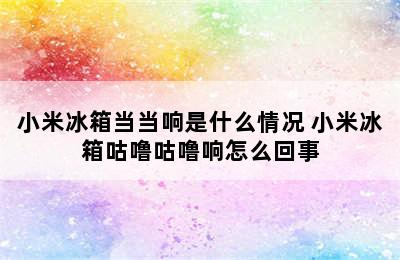 小米冰箱当当响是什么情况 小米冰箱咕噜咕噜响怎么回事